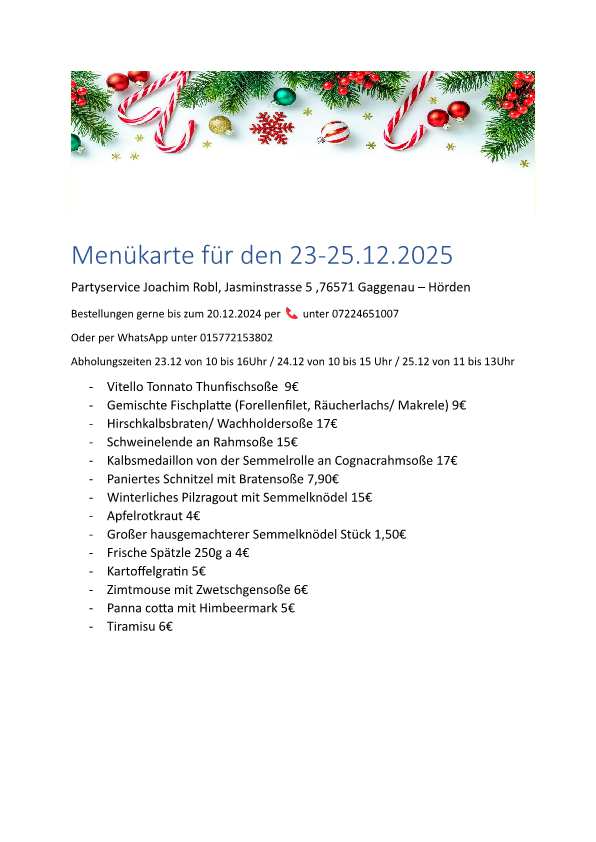 Menükarte für den 23-25.12.2025

Partyservice Joachim Robl, Jasminstrasse 5 ,76571 Gaggenau – Hörden

Bestellungen gerne bis zum 20.12.2024 per unter 07224651007

Oder per WhatsApp unter 015772153802

Abholungszeiten 23.12 von 10 bis 16Uhr / 24.12 von 10 bis 15 Uhr / 25.12 von 11 bis 13Uhr

- Vitello Tonnato Thunfischsoße 9€
- Gemischte Fischplatte (Forellenfilet, Räucherlachs/ Makrele) 9€
- Hirschkalbsbraten/ Wachholdersoße 17€
- Schweinelende an Rahmsoße 15€
- Kalbsmedaillon von der Semmelrolle an Cognacrahmsoße 17€
- Paniertes Schnitzel mit Bratensoße 7,90€
- Winterliches Pilzragout mit Semmelknödel 15€
- Apfelrotkraut 4€
- Großer hausgemachterer Semmelknödel Stück 1,50€
- Frische Spätzle 250g a 4€
- Kartoffelgratin 5€
- Zimtmouse mit Zwetschgensoße 6€
- Panna cotta mit Himbeermark 5€
- Tiramisu 6€